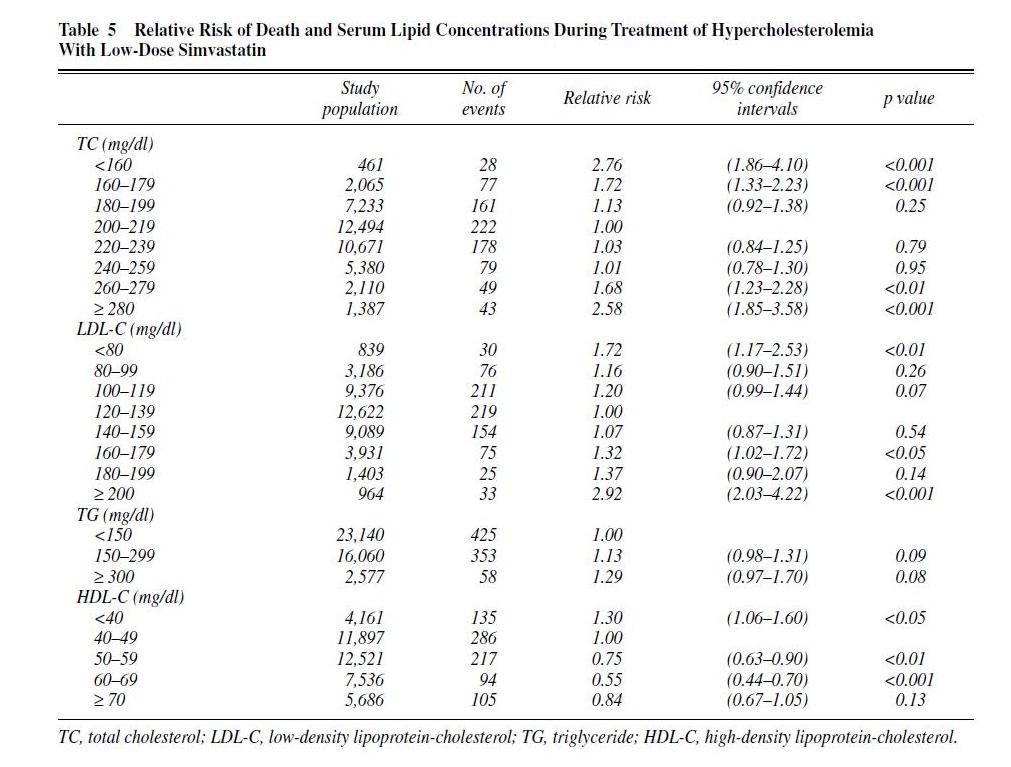 Table 5 Relative Risk of Death and Serum Lipid Concentrations During Treatment of Hypercholesterolemia With Low-Dose Simvastatin

| | Study population | No. of events | Relative risk | 95% confidence intervals | p value |
|---|---|---|---|---|---|
| TC (mg/dl) | | | | | |
| <160 | 461 | 28 | 2.76 | (1.86–4.10) | <0.001 |
| 160–179 | 2,065 | 77 | 1.72 | (1.33–2.23) | <0.001 |
| 180–199 | 7,233 | 161 | 1.13 | (0.92–1.38) | 0.25 |
| 200–219 | 12,494 | 222 | 1.00 | | |
| 220–239 | 10,671 | 178 | 1.03 | (0.84–1.25) | 0.79 |
| 240–259 | 5,380 | 79 | 1.01 | (0.78–1.30) | 0.95 |
| 260–279 | 2,110 | 49 | 1.68 | (1.23–2.28) | <0.01 |
| ≥ 280 | 1,387 | 43 | 2.58 | (1.85–3.58) | <0.001 |
| LDL-C (mg/dl) | | | | | |
| <80 | 839 | 30 | 1.72 | (1.17–2.53) | <0.01 |
| 80–99 | 3,186 | 76 | 1.16 | (0.90–1.51) | 0.26 |
| 100–119 | 9,376 | 211 | 1.20 | (0.99–1.44) | 0.07 |
| 120–139 | 12,622 | 219 | 1.00 | | |
| 140–159 | 9,089 | 154 | 1.07 | (0.87–1.31) | 0.54 |
| 160–179 | 3,931 | 75 | 1.32 | (1.02–1.72) | <0.05 |
| 180–199 | 1,403 | 25 | 1.37 | (0.90–2.07) | 0.14 |
| ≥ 200 | 964 | 33 | 2.92 | (2.03–4.22) | <0.001 |
| TG (mg/dl) | | | | | |
| <150 | 23,140 | 425 | 1.00 | | |
| 150–299 | 16,060 | 353 | 1.13 | (0.98–1.31) | 0.09 |
| ≥ 300 | 2,577 | 58 | 1.29 | (0.97–1.70) | 0.08 |
| HDL-C (mg/dl) | | | | | |
| <40 | 4,161 | 135 | 1.30 | (1.06–1.60) | <0.05 |
| 40–49 | 11,897 | 286 | 1.00 | | |
| 50–59 | 12,521 | 217 | 0.75 | (0.63–0.90) | <0.01 |
| 60–69 | 7,536 | 94 | 0.55 | (0.44–0.70) | <0.001 |
| ≥ 70 | 5,686 | 105 | 0.84 | (0.67–1.05) | 0.13 |

TC, total cholesterol; LDL-C, low-density lipoprotein-cholesterol; TG, triglyceride; HDL-C, high-density lipoprotein-cholesterol.